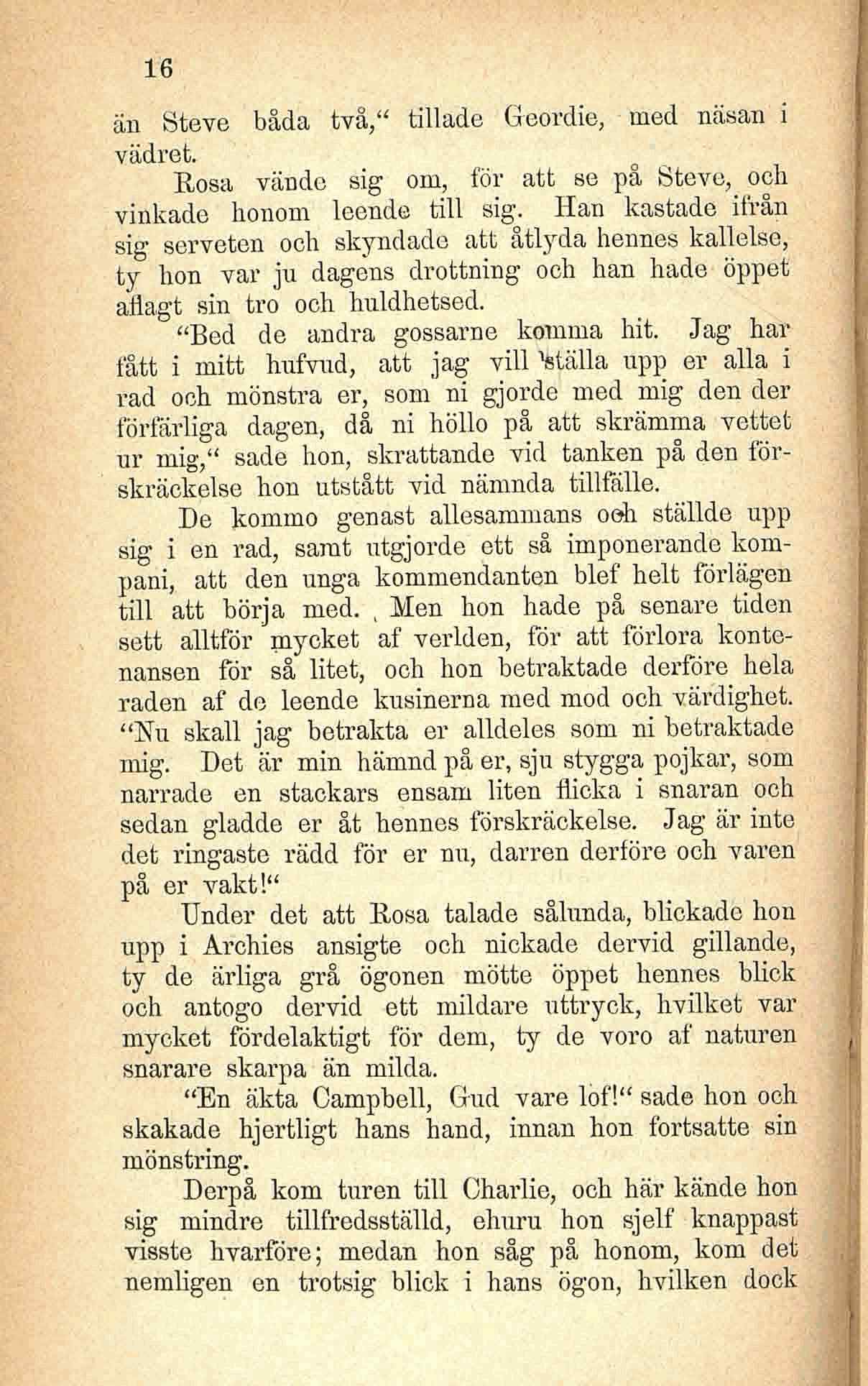 16

än Steve båda två," tillade Geordie, med näsan i vädret.

Rosa vände sig om, för att se på Steve, och vinkade honom leende till sig. Han kastade ifrån sig serveten och skyndade att åtlyda hennes kallelse, ty hon var ju dagens drottning och han hade öppet aflagt sin tro och huldhetsed.

"Bed de andra gossarne komma hit. Jag har fått i mitt hufvud, att jag vill ställa upp er alla i rad och mönstra er, som ni gjorde med mig den der förfärliga dagen, då ni höllo på att skrämma vettet ur mig," sade hon, skrattande vid tanken på den förskräckelse hon utstått vid nämnda tillfälle.

De kommo genast allesammans och ställde upp sig i en rad, samt utgjorde ett så imponerande kompani, att den unga kommendanten blef helt förlägen till att börja med. Men hon hade på senare tiden sett alltför mycket af verlden, för att förlora kontenansen för så litet, och hon betraktade derföre hela raden af de leende kusinerna med mod och värdighet. "Nu skall jag betrakta er alldeles som ni betraktade mig. Det är min hämnd på er, sju stygga pojkar, som narrade en stackars ensam liten flicka i snaran och sedan gladde er åt hennes förskräckelse. Jag är inte det ringaste rädd för er nu, darren derföre och varen på er vakt!"

Under det att Rosa talade sålunda, blickade hon upp i Archies ansigte och nickade dervid gillande, ty de ärliga grå ögonen mötte öppet hennes blick och antogo dervid ett mildare uttryck, hvilket var mycket fördelaktigt för dem, ty de voro af naturen snarare skarpa än milda.

"En äkta Campbell, Gud vare lof!" sade hon och skakade hjertligt hans hand, innan hon fortsatte sin mönstring.

Derpå kom turen till Charlie, och här kände hon sig mindre tillfredsställd, ehuru hon sjelf knappast visste hvarföre; medan hon såg på honom, kom det nemligen en trotsig blick i hans ögon, hvilken dock